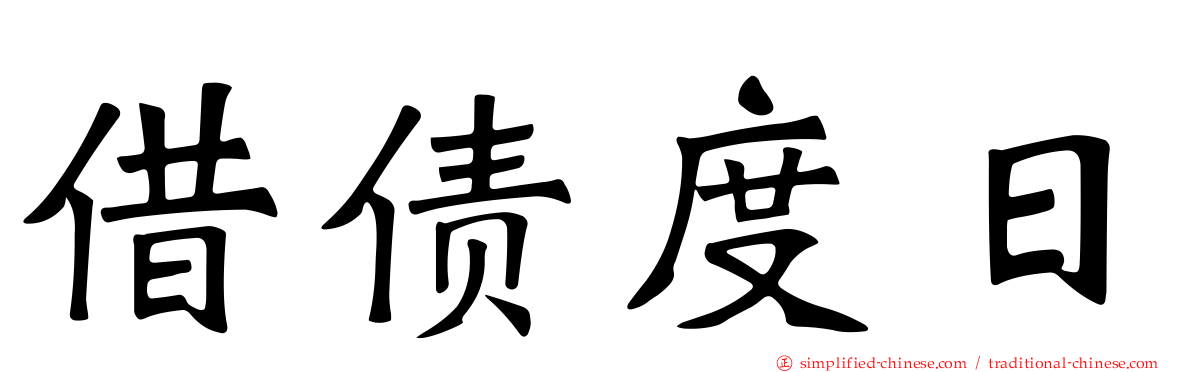 借债度日

simplified-chinese.com / traditional-chinese.com